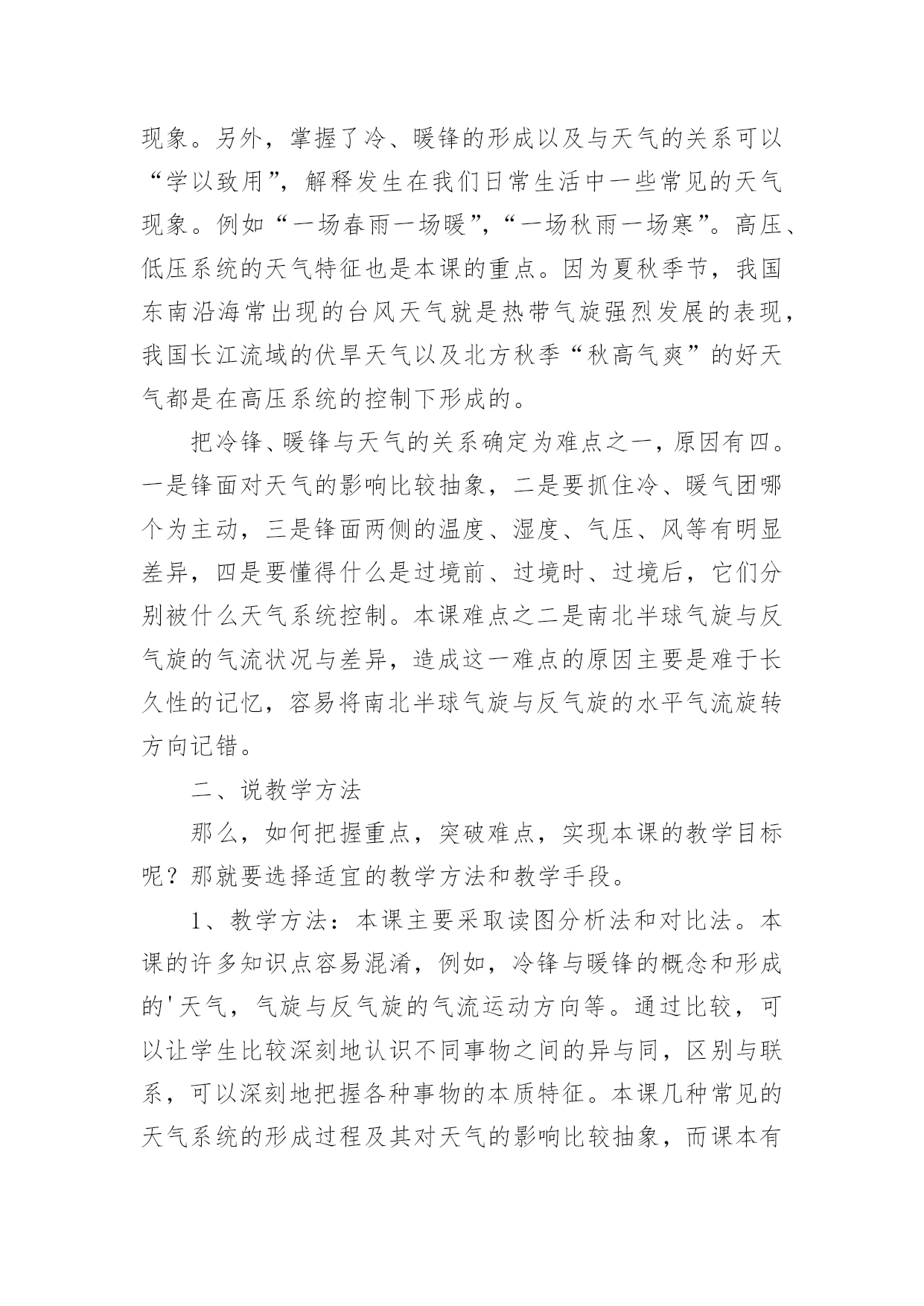 现象。另外，掌握了冷、暖锋的形成以及与天气的关系可以“学以致用”，解释发生在我们日常生活中一些常见的天气现象。例如“一场春雨一场暖”，“一场秋雨一场寒”。高压、低压系统的天气特征也是本课的重点。因为夏秋季节，我国东南沿海常出现的台风天气就是热带气旋强烈发展的表现，我国长江流域的伏旱天气以及北方秋季“秋高气爽”的好天气都是在高压系统的控制下形成的。

把冷锋、暖锋与天气的关系确定为难点之一，原因有四。一是锋面对天气的影响比较抽象，二是要抓住冷、暖气团哪个为主动，三是锋面两侧的温度、湿度、气压、风等有明显差异，四是要懂得什么是过境前、过境时、过境后，它们分别被什么天气系统控制。本课难点之二是南北半球气旋与反气旋的气流状况与差异，造成这一难点的原因主要是难于长久性的记忆，容易将南北半球气旋与反气旋的水平气流旋转方向记错。

二、说教学方法

那么，如何把握重点，突破难点，实现本课的教学目标呢？那就要选择适宜的教学方法和教学手段。

1、教学方法：本课主要采取读图分析法和对比法。本课的许多知识点容易混淆，例如，冷锋与暖锋的概念和形成的'天气，气旋与反气旋的气流运动方向等。通过比较，可以让学生比较深刻地认识不同事物之间的异与同，区别与联系，可以深刻地把握各种事物的本质特征。本课几种常见的天气系统的形成过程及其对天气的影响比较抽象，而课本有